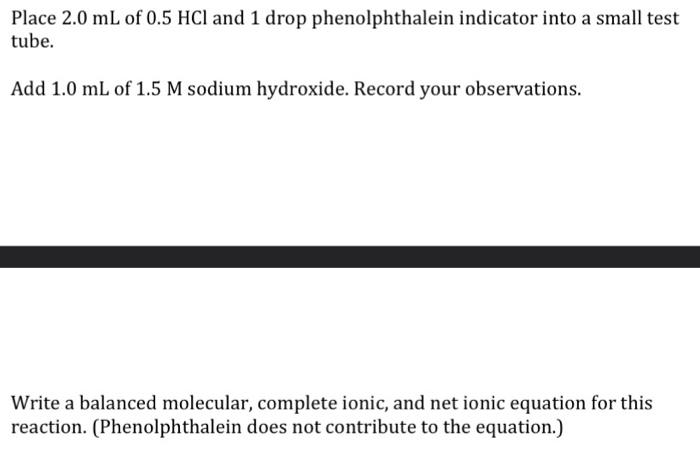 Place 2.0 mL of 0.5 HCl and 1 drop phenolphthalein indicator into a small test tube.

Add 1.0 mL of 1.5 M sodium hydroxide. Record your observations.

Write a balanced molecular, complete ionic, and net ionic equation for this reaction. (Phenolphthalein does not contribute to the equation.)